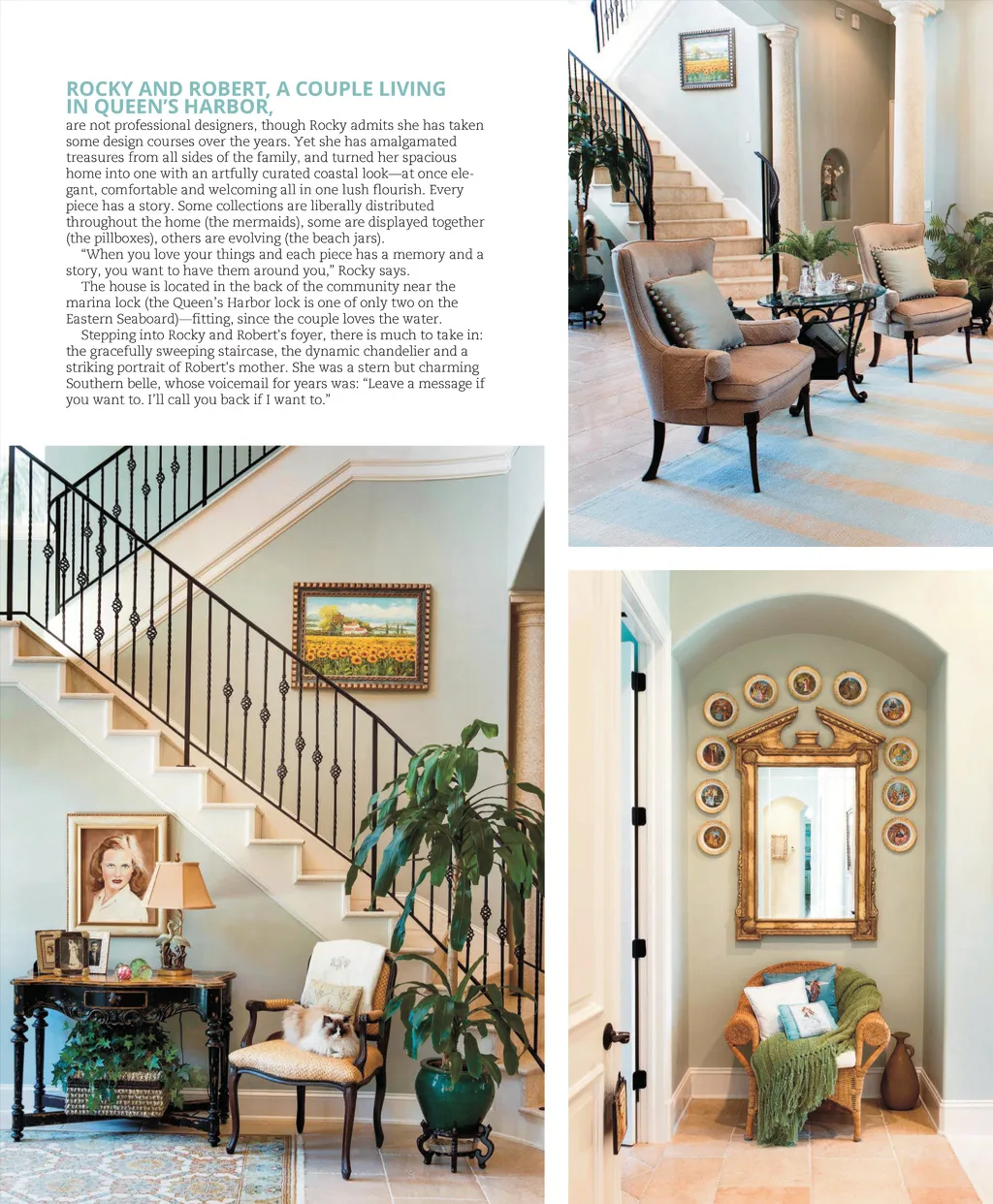 ROCKY AND ROBERT, A COUPLE LIVING IN QUEEN'S HARBOR,

are not professional designers, though Rocky admits she has taken some design courses over the years. Yet she has amalgamated treasures from all sides of the family, and turned her spacious home into one with an artfully curated coastal look—at once elegant, comfortable and welcoming all in one lush flourish. Every piece has a story. Some collections are liberally distributed throughout the home (the mermaids), some are displayed together (the pillboxes), others are evolving (the beach jars).

"When you love your things and each piece has a memory and a story, you want to have them around you," Rocky says.

The house is located in the back of the community near the marina lock (the Queen's Harbor lock is one of only two on the Eastern Seaboard)—fitting, since the couple loves the water.

Stepping into Rocky and Robert's foyer, there is much to take in: the gracefully sweeping staircase, the dynamic chandelier and a striking portrait of Robert's mother. She was a stern but charming Southern belle, whose voicemail for years was: "Leave a message if you want to. I'll call you back if I want to."